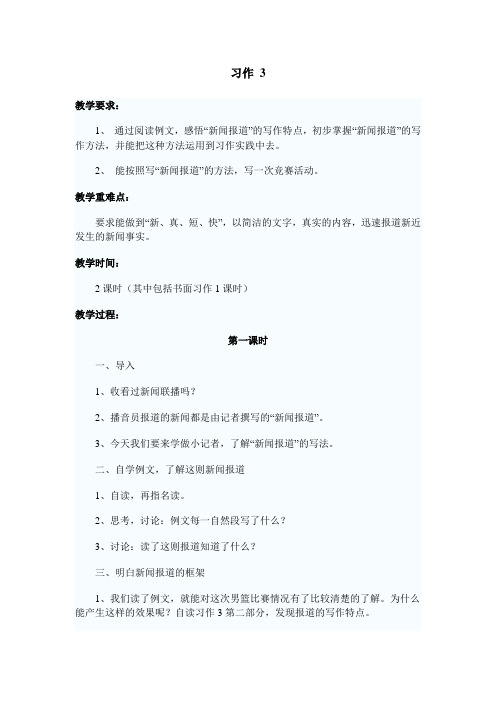 习作 3

教学要求：

1、 通过阅读例文，感悟“新闻报道”的写作特点，初步掌握“新闻报道”的写作方法，并能把这种方法运用到习作实践中去。

2、 能按照写“新闻报道”的方法，写一次竞赛活动。

教学重难点：

要求能做到“新、真、短、快”，以简洁的文字，真实的内容，迅速报道新近发生的新闻事实。

教学时间：

2 课时（其中包括书面习作 1 课时）

教学过程：

第一课时

一、导入

1、收看过新闻联播吗？

2、播音员报道的新闻都是由记者撰写的“新闻报道”。

3、今天我们要来学做小记者，了解“新闻报道”的写法。

二、自学例文，了解这则新闻报道

1、自读，再指名读。

2、思考，讨论：例文每一自然段写了什么？

3、讨论：读了这则报道知道了什么？

三、明白新闻报道的框架

1、我们读了例文，就能对这次男篮比赛情况有了比较清楚的了解。为什么能产生这样的效果呢？自读习作 3 第二部分，发现报道的写作特点。